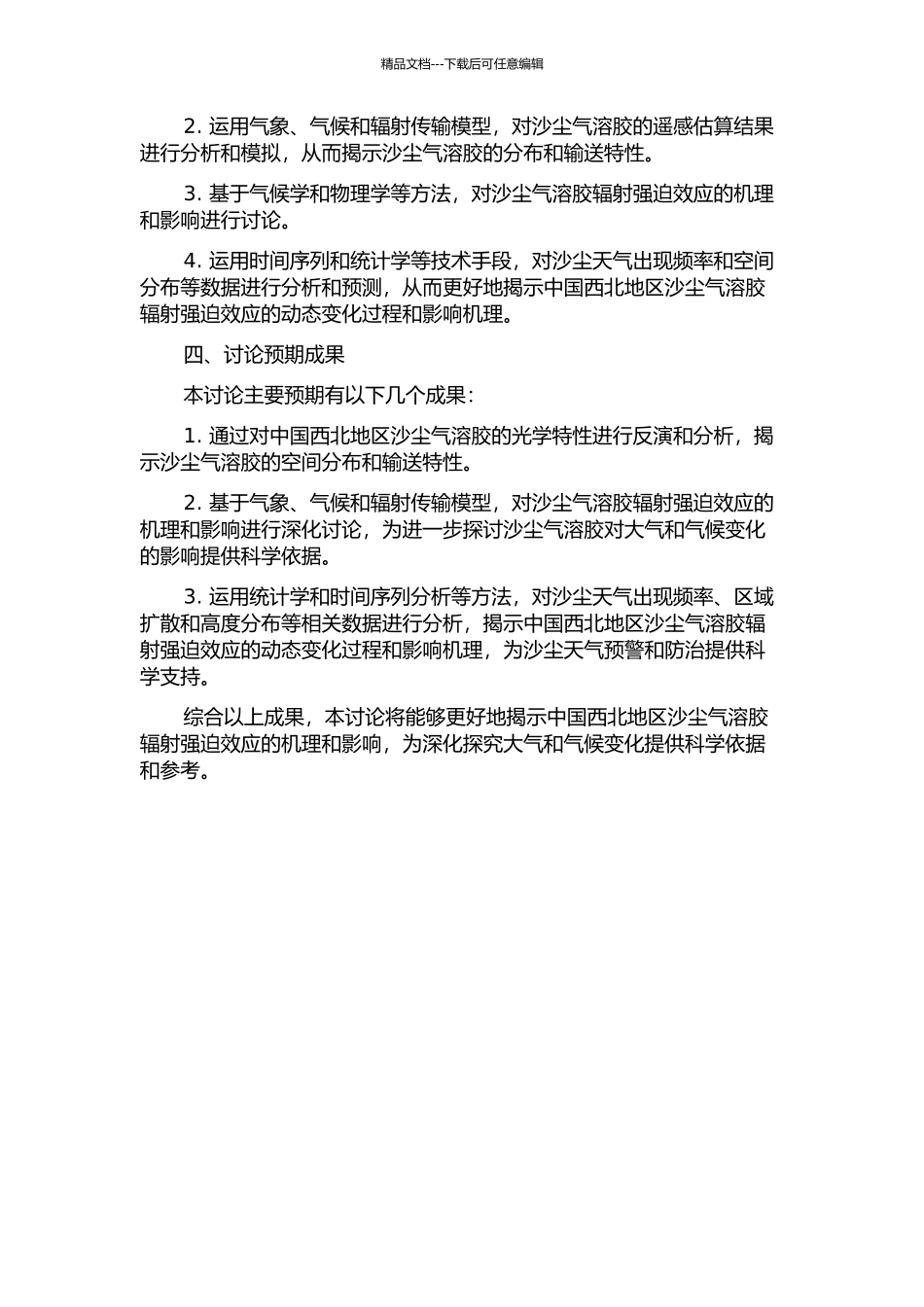 精品文档---下载后可任意编辑

2. 运用气象、气候和辐射传输模型，对沙尘气溶胶的遥感估算结果进行分析和模拟，从而揭示沙尘气溶胶的分布和输送特性。

3. 基于气候学和物理学等方法，对沙尘气溶胶辐射强迫效应的机理和影响进行讨论。

4. 运用时间序列和统计学等技术手段，对沙尘天气出现频率和空间分布等数据进行分析和预测，从而更好地揭示中国西北地区沙尘气溶胶辐射强迫效应的动态变化过程和影响机理。

四、讨论预期成果

本讨论主要预期有以下几个成果：

1. 通过对中国西北地区沙尘气溶胶的光学特性进行反演和分析，揭示沙尘气溶胶的空间分布和输送特性。

2. 基于气象、气候和辐射传输模型，对沙尘气溶胶辐射强迫效应的机理和影响进行深化讨论，为进一步探讨沙尘气溶胶对大气和气候变化的影响提供科学依据。

3. 运用统计学和时间序列分析等方法，对沙尘天气出现频率、区域扩散和高度分布等相关数据进行分析，揭示中国西北地区沙尘气溶胶辐射强迫效应的动态变化过程和影响机理，为沙尘天气预警和防治提供科学支持。

综合以上成果，本讨论将能够更好地揭示中国西北地区沙尘气溶胶辐射强迫效应的机理和影响，为深化探究大气和气候变化提供科学依据和参考。